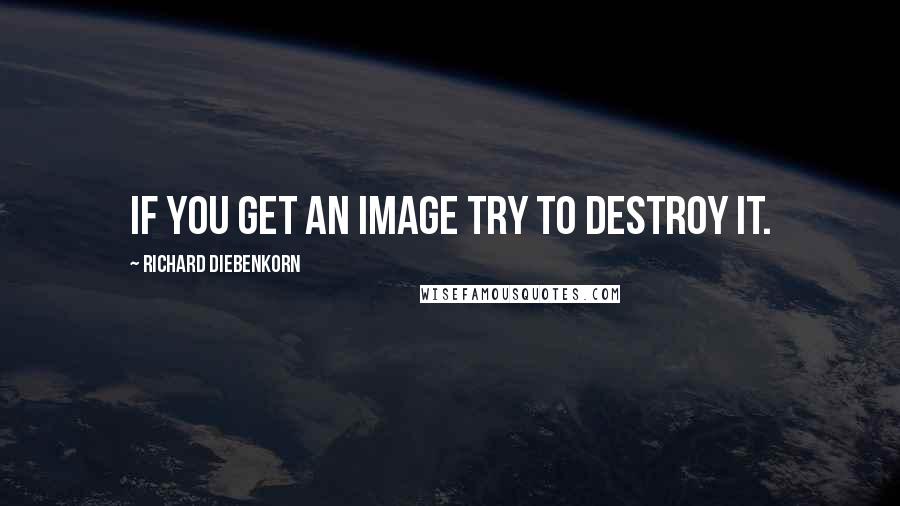 IF YOU GET AN IMAGE TRY TO DESTROY IT.

~ RICHARD DIEBENKORN

WISEFAMOUSQUOTES.COM